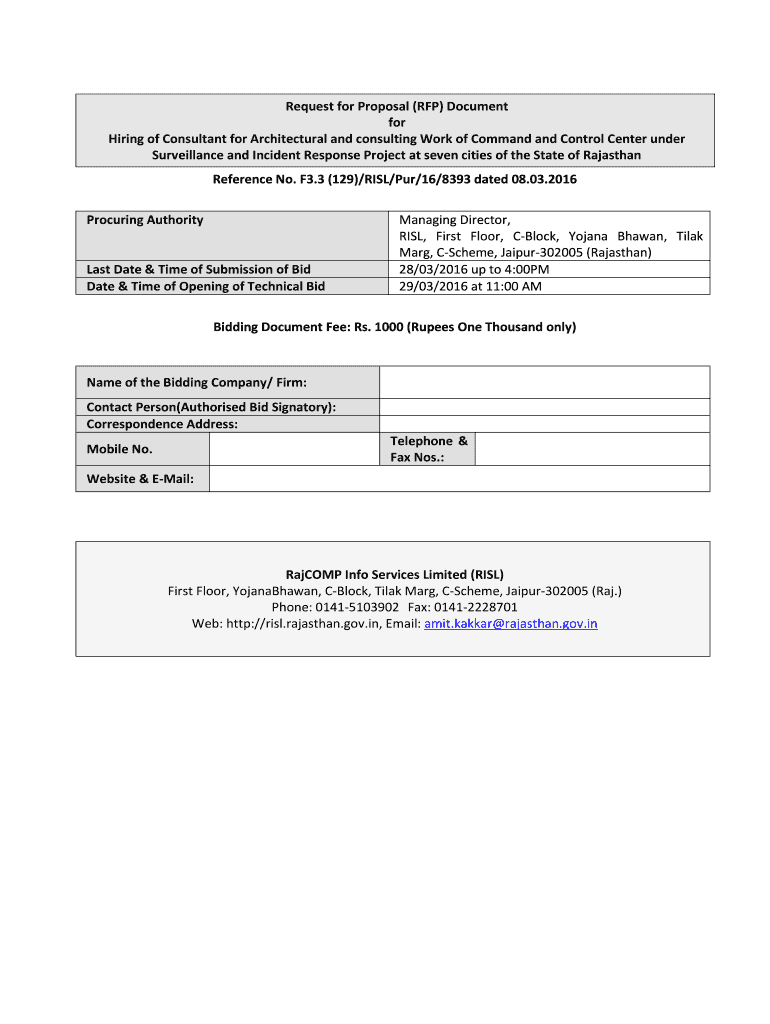 Request for Proposal (RFP) Document
for
Hiring of Consultant for Architectural and consulting Work of Command and Control Center under Surveillance and Incident Response Project at seven cities of the State of Rajasthan

Reference No. F3.3 (129)/RISL/Pur/16/8393 dated 08.03.2016

| Procuring Authority | Managing Director, RISL, First Floor, C-Block, Yojana Bhawan, Tilak Marg, C-Scheme, Jaipur-302005 (Rajasthan) |
|---|---|
| Last Date & Time of Submission of Bid | 28/03/2016 up to 4:00PM |
| Date & Time of Opening of Technical Bid | 29/03/2016 at 11:00 AM |

Bidding Document Fee: Rs. 1000 (Rupees One Thousand only)

| Name of the Bidding Company/ Firm: | | | |
|---|---|---|---|
| Contact Person(Authorised Bid Signatory): | | | |
| Correspondence Address: | | | |
| Mobile No. | | Telephone & Fax Nos.: | |
| Website & E-Mail: | | | |

RajCOMP Info Services Limited (RISL)
First Floor, YojanaBhawan, C-Block, Tilak Marg, C-Scheme, Jaipur-302005 (Raj.)
Phone: 0141-5103902 Fax: 0141-2228701
Web: http://risl.rajasthan.gov.in, Email: amit.kakkar@rajasthan.gov.in